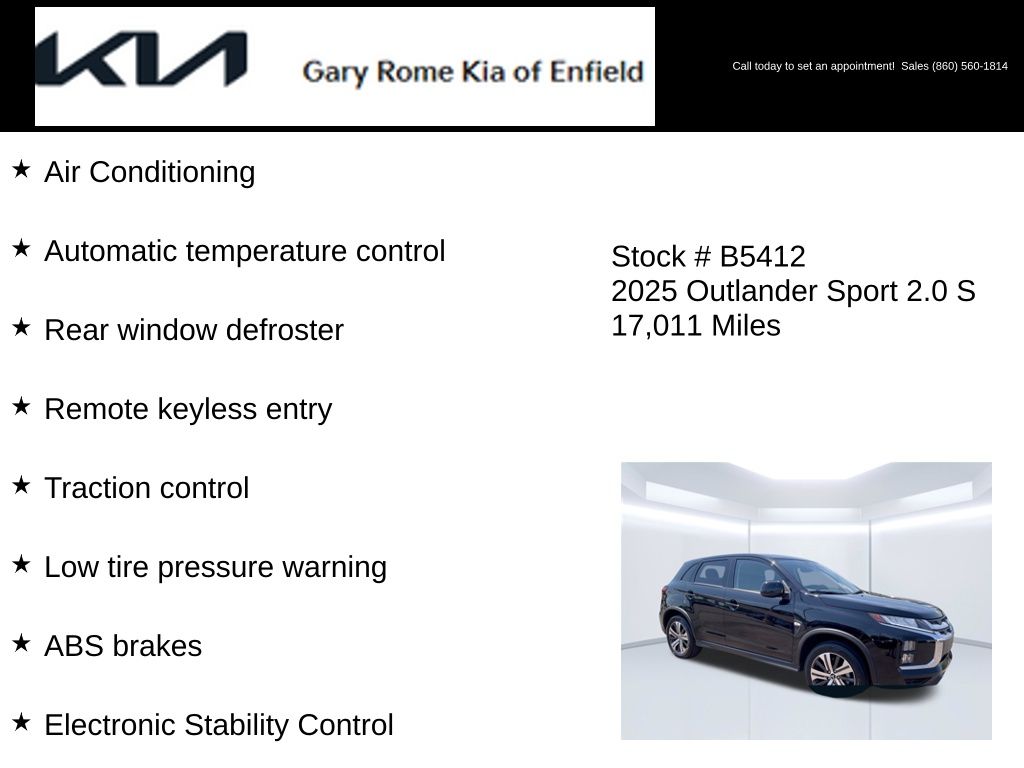 KIA Gary Rome Kia of Enfield

Call today to set an appointment! Sales (860) 560-1814

★ Air Conditioning

★ Automatic temperature control

★ Rear window defroster

★ Remote keyless entry

★ Traction control

★ Low tire pressure warning

★ ABS brakes

★ Electronic Stability Control

Stock # B5412
2025 Outlander Sport 2.0 S
17,011 Miles